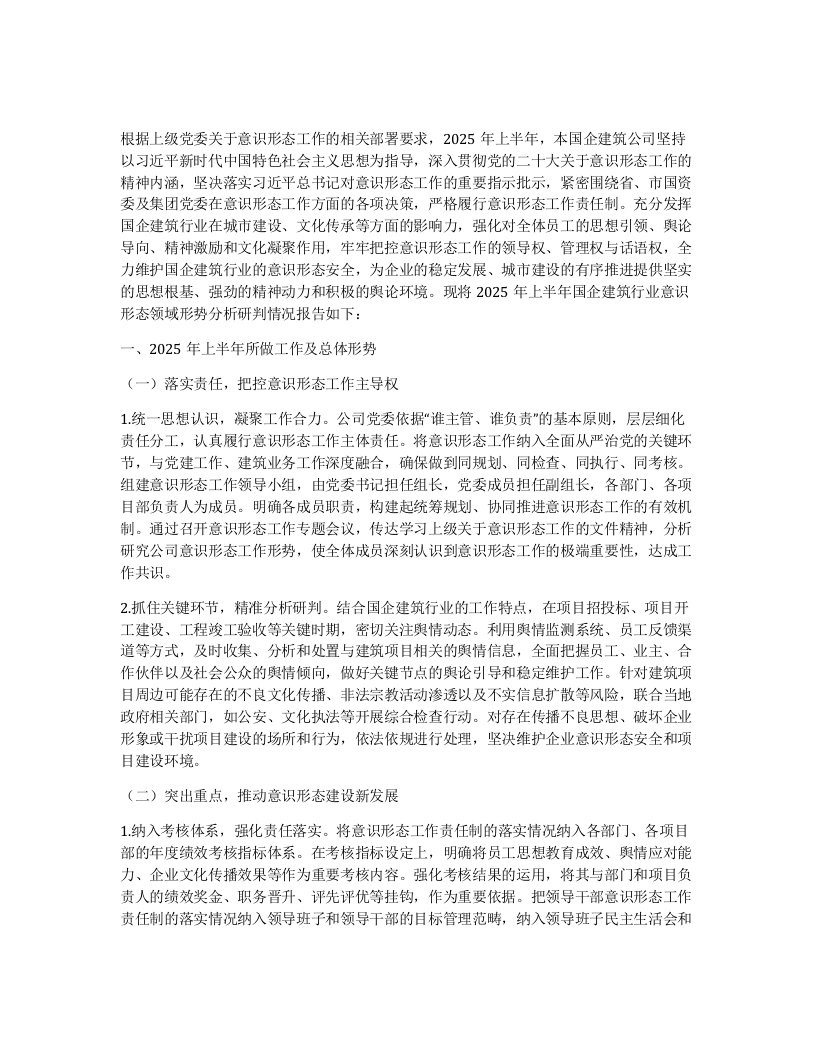 根据上级党委关于意识形态工作的相关部署要求，2025 年上半年，本国企建筑公司坚持以习近平新时代中国特色社会主义思想为指导，深入贯彻党的二十大关于意识形态工作的精神内涵，坚决落实习近平总书记对意识形态工作的重要指示批示，紧密围绕省、市国资委及集团党委在意识形态工作方面的各项决策，严格履行意识形态工作责任制。充分发挥国企建筑行业在城市建设、文化传承等方面的影响力，强化对全体员工的思想引领、舆论导向、精神激励和文化凝聚作用，牢牢把控意识形态工作的领导权、管理权与话语权，全力维护国企建筑行业的意识形态安全，为企业的稳定发展、城市建设的有序推进提供坚实的思想根基、强劲的精神动力和积极的舆论环境。现将 2025 年上半年国企建筑行业意识形态领域形势分析研判情况报告如下：

一、2025 年上半年所做工作及总体形势

（一）落实责任，把控意识形态工作主导权

1.统一思想认识，凝聚工作合力。公司党委依据“谁主管、谁负责”的基本原则，层层细化责任分工，认真履行意识形态工作主体责任。将意识形态工作纳入全面从严治党的关键环节，与党建工作、建筑业务工作深度融合，确保做到同规划、同检查、同执行、同考核。组建意识形态工作领导小组，由党委书记担任组长，党委成员担任副组长，各部门、各项目部负责人为成员。明确各成员职责，构建起统筹规划、协同推进意识形态工作的有效机制。通过召开意识形态工作专题会议，传达学习上级关于意识形态工作的文件精神，分析研究公司意识形态工作形势，使全体成员深刻认识到意识形态工作的极端重要性，达成工作共识。

2.抓住关键环节，精准分析研判。结合国企建筑行业的工作特点，在项目招投标、项目开工建设、工程竣工验收等关键时期，密切关注舆情动态。利用舆情监测系统、员工反馈渠道等方式，及时收集、分析和处置与建筑项目相关的舆情信息，全面把握员工、业主、合作伙伴以及社会公众的舆情倾向，做好关键节点的舆论引导和稳定维护工作。针对建筑项目周边可能存在的不良文化传播、非法宗教活动渗透以及不实信息扩散等风险，联合当地政府相关部门，如公安、文化执法等开展综合检查行动。对存在传播不良思想、破坏企业形象或干扰项目建设的场所和行为，依法依规进行处理，坚决维护企业意识形态安全和项目建设环境。

（二）突出重点，推动意识形态建设新发展

1.纳入考核体系，强化责任落实。将意识形态工作责任制的落实情况纳入各部门、各项目部的年度绩效考核指标体系。在考核指标设定上，明确将员工思想教育成效、舆情应对能力、企业文化传播效果等作为重要考核内容。强化考核结果的运用，将其与部门和项目负责人的绩效奖金、职务晋升、评先评优等挂钩，作为重要依据。把领导干部意识形态工作责任制的落实情况纳入领导班子和领导干部的目标管理范畴，纳入领导班子民主生活会和